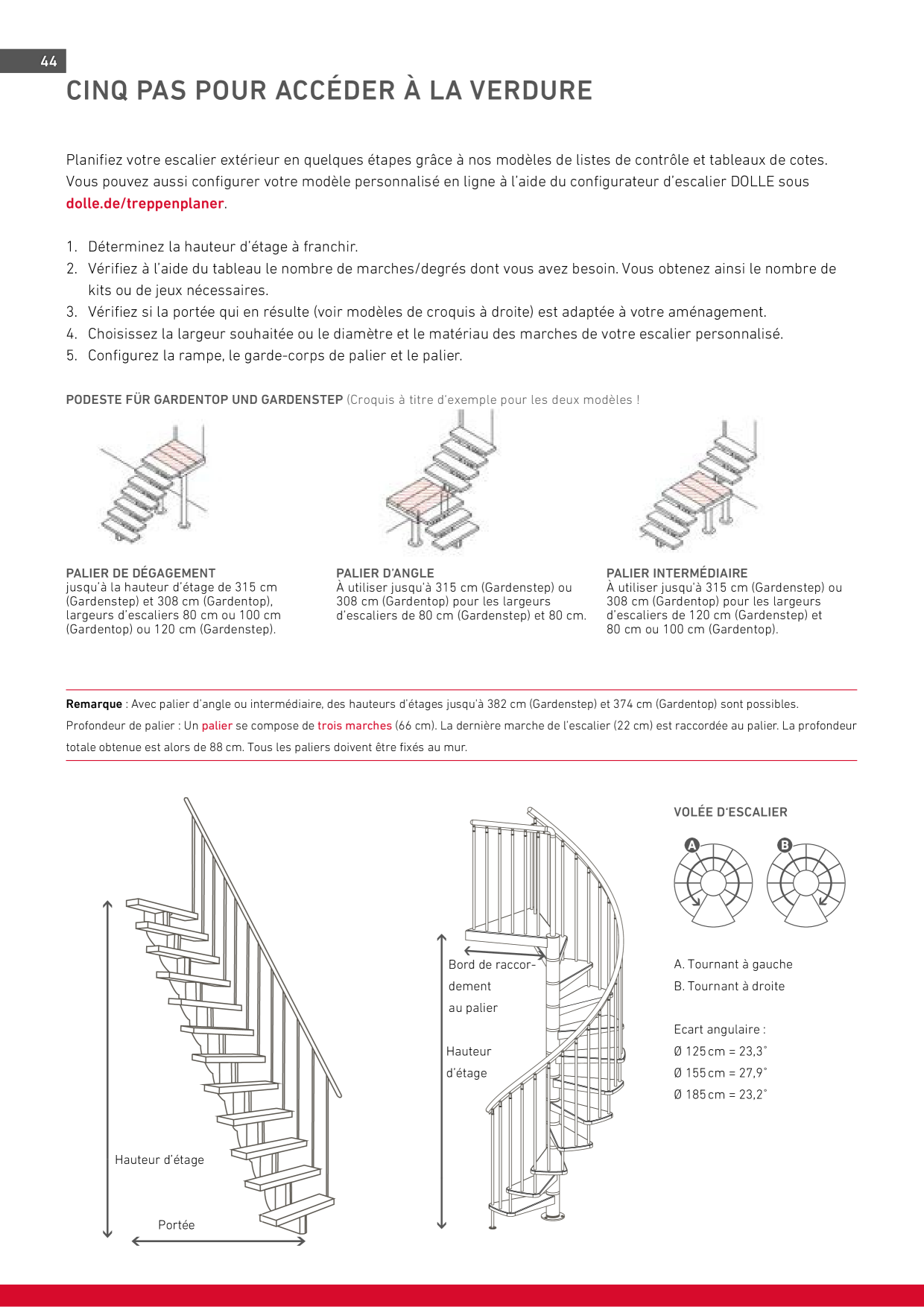 44

CINQ PAS POUR ACCÉDER À LA VERDURE

Planifiez votre escalier extérieur en quelques étapes grâce à nos modèles de listes de contrôle et tableaux de cotes. Vous pouvez aussi configurer votre modèle personnalisé en ligne à l'aide du configurateur d'escalier DOLLE sous dolle.de/treppenplaner.

1. Déterminez la hauteur d'étage à franchir.
2. Vérifiez à l'aide du tableau le nombre de marches/degrés dont vous avez besoin. Vous obtenez ainsi le nombre de kits ou de jeux nécessaires.
3. Vérifiez si la portée qui en résulte (voir modèles de croquis à droite) est adaptée à votre aménagement.
4. Choisissez la largeur souhaitée ou le diamètre et le matériau des marches de votre escalier personnalisé.
5. Configurez la rampe, le garde-corps de palier et le palier.

PODESTE FÜR GARDENTOP UND GARDENSTEP (Croquis à titre d'exemple pour les deux modèles !

PALIER DE DÉGAGEMENT
jusqu'à la hauteur d'étage de 315 cm (Gardenstep) et 308 cm (Gardentop), largeurs d'escaliers 80 cm ou 100 cm (Gardentop) ou 120 cm (Gardenstep).

PALIER D'ANGLE
À utiliser jusqu'à 315 cm (Gardenstep) ou 308 cm (Gardentop) pour les largeurs d'escaliers de 80 cm (Gardenstep) et 80 cm.

PALIER INTERMÉDIAIRE
À utiliser jusqu'à 315 cm (Gardenstep) ou 308 cm (Gardentop) pour les largeurs d'escaliers de 120 cm (Gardenstep) et 80 cm ou 100 cm (Gardentop).

Remarque : Avec palier d'angle ou intermédiaire, des hauteurs d'étages jusqu'à 382 cm (Gardenstep) et 374 cm (Gardentop) sont possibles. Profondeur de palier : Un palier se compose de trois marches (66 cm). La dernière marche de l'escalier (22 cm) est raccordée au palier. La profondeur totale obtenue est alors de 88 cm. Tous les paliers doivent être fixés au mur.

Hauteur d'étage

Portée

Bord de raccordement au palier

Hauteur d'étage

VOLÉE D'ESCALIER

A B

A. Tournant à gauche
B. Tournant à droite

Ecart angulaire :
Ø 125 cm = 23,3°
Ø 155 cm = 27,9°
Ø 185 cm = 23,2°